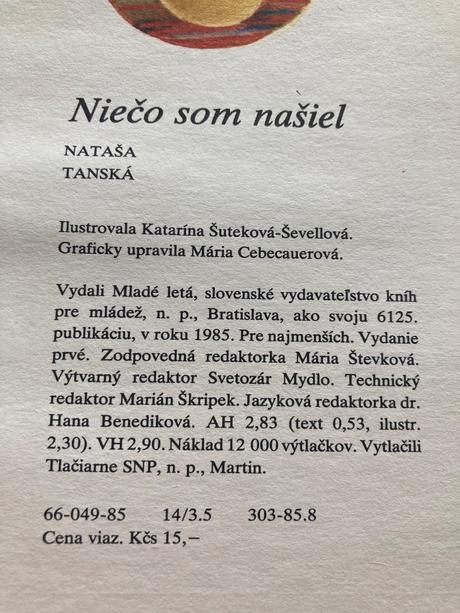 Niečo som našiel

NATAŠA
TANSKÁ

Ilustrovala Katarína Šuteková-Ševellová.
Graficky upravila Mária Cebecauerová.

Vydali Mladé letá, slovenské vydavateľstvo kníh pre mládež, n. p., Bratislava, ako svoju 6125. publikáciu, v roku 1985. Pre najmenších. Vydanie prvé. Zodpovedná redaktorka Mária Števková. Výtvarný redaktor Svetozár Mydlo. Technický redaktor Marián Škripek. Jazyková redaktorka dr. Hana Benediková. AH 2,83 (text 0,53, ilustr. 2,30). VH 2,90. Náklad 12 000 výtlačkov. Vytlačili Tlačiarne SNP, n. p., Martin.

66-049-85 14/3.5 303-85.8
Cena viaz. Kčs 15,–